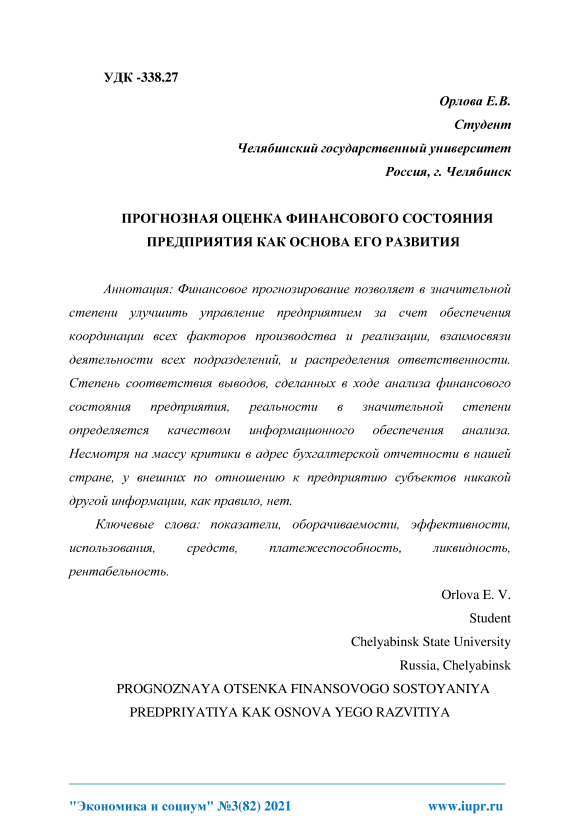 УДК -338.27

Орлова Е.В.
Студент
Челябинский государственный университет
Россия, г. Челябинск

ПРОГНОЗНАЯ ОЦЕНКА ФИНАНСОВОГО СОСТОЯНИЯ ПРЕДПРИЯТИЯ КАК ОСНОВА ЕГО РАЗВИТИЯ

Аннотация: Финансовое прогнозирование позволяет в значительной степени улучшить управление предприятием за счет обеспечения координации всех факторов производства и реализации, взаимосвязи деятельности всех подразделений, и распределения ответственности. Степень соответствия выводов, сделанных в ходе анализа финансового состояния предприятия, реальности в значительной степени определяется качеством информационного обеспечения анализа. Несмотря на массу критики в адрес бухгалтерской отчетности в нашей стране, у внешних по отношению к предприятию субъектов никакой другой информации, как правило, нет.

Ключевые слова: показатели, оборачиваемости, эффективности, использования, средств, платежеспособность, ликвидность, рентабельность.

Orlova E. V.
Student
Chelyabinsk State University
Russia, Chelyabinsk

PROGNOZNAYA OTSENKA FINANSOVOGO SOSTOYANIYA PREDPRIYATIYA KAK OSNOVA YEGO RAZVITIYA

"Экономика и социум" №3(82) 2021 www.iupr.ru